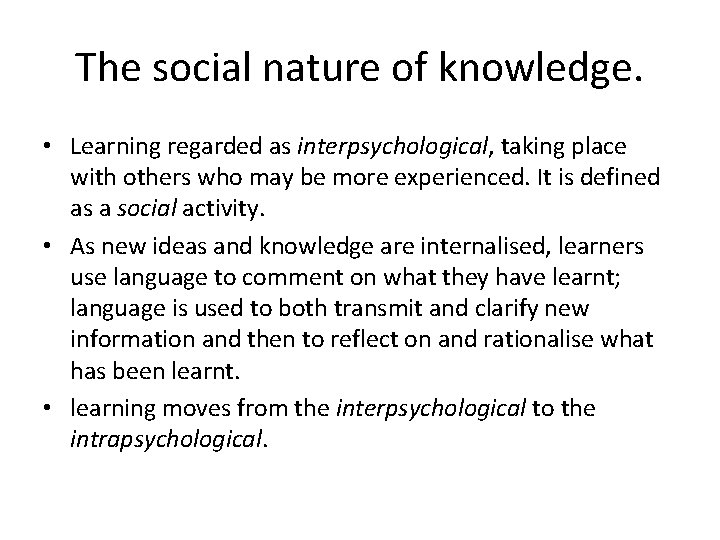 The social nature of knowledge.

• Learning regarded as interpsychological, taking place with others who may be more experienced. It is defined as a social activity.
• As new ideas and knowledge are internalised, learners use language to comment on what they have learnt; language is used to both transmit and clarify new information and then to reflect on and rationalise what has been learnt.
• learning moves from the interpsychological to the intrapsychological.